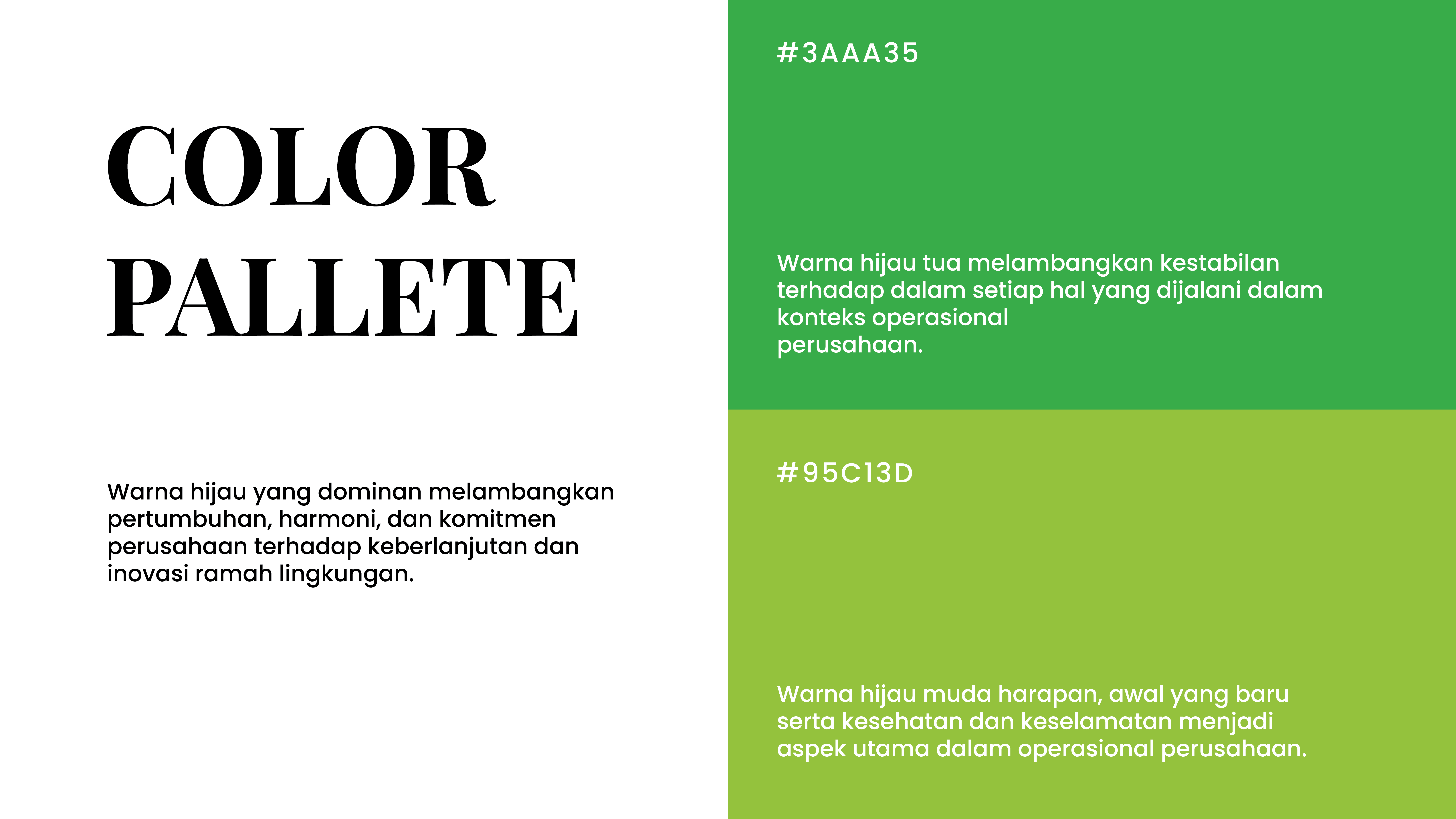 COLOR
PALLETE

Warna hijau yang dominan melambangkan pertumbuhan, harmoni, dan komitmen perusahaan terhadap keberlanjutan dan inovasi ramah lingkungan.

#3AAA35

Warna hijau tua melambangkan kestabilan terhadap dalam setiap hal yang dijalani dalam konteks operasional perusahaan.

#95C13D

Warna hijau muda harapan, awal yang baru serta kesehatan dan keselamatan menjadi aspek utama dalam operasional perusahaan.